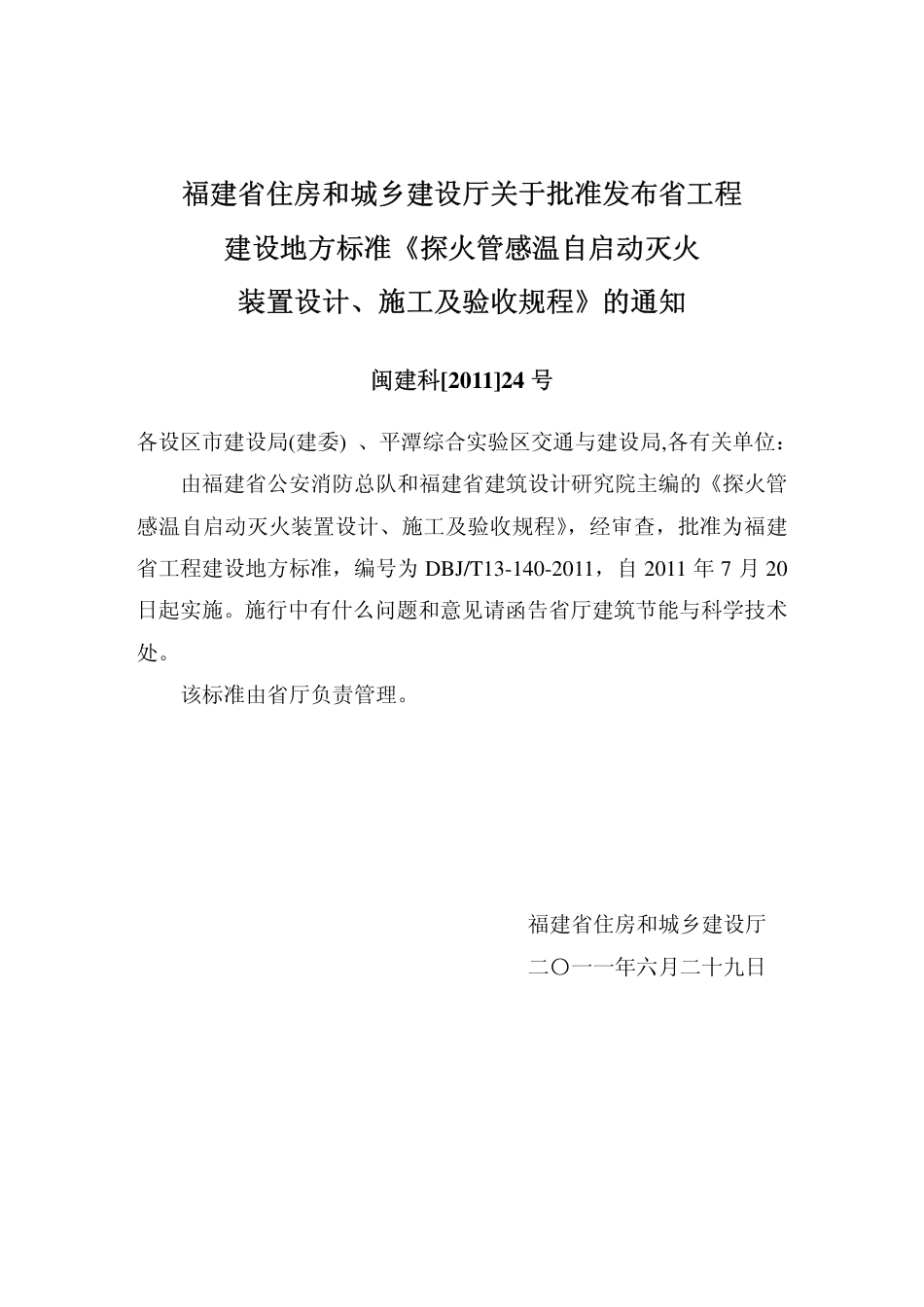 福建省住房和城乡建设厅关于批准发布省工程建设地方标准《探火管感温自启动灭火装置设计、施工及验收规程》的通知

闽建科[2011]24 号

各设区市建设局(建委) 、平潭综合实验区交通与建设局,各有关单位：

由福建省公安消防总队和福建省建筑设计研究院主编的《探火管感温自启动灭火装置设计、施工及验收规程》，经审查，批准为福建省工程建设地方标准，编号为 DBJ/T13-140-2011，自 2011 年 7 月 20 日起实施。施行中有什么问题和意见请函告省厅建筑节能与科学技术处。

该标准由省厅负责管理。

福建省住房和城乡建设厅

二〇一一年六月二十九日